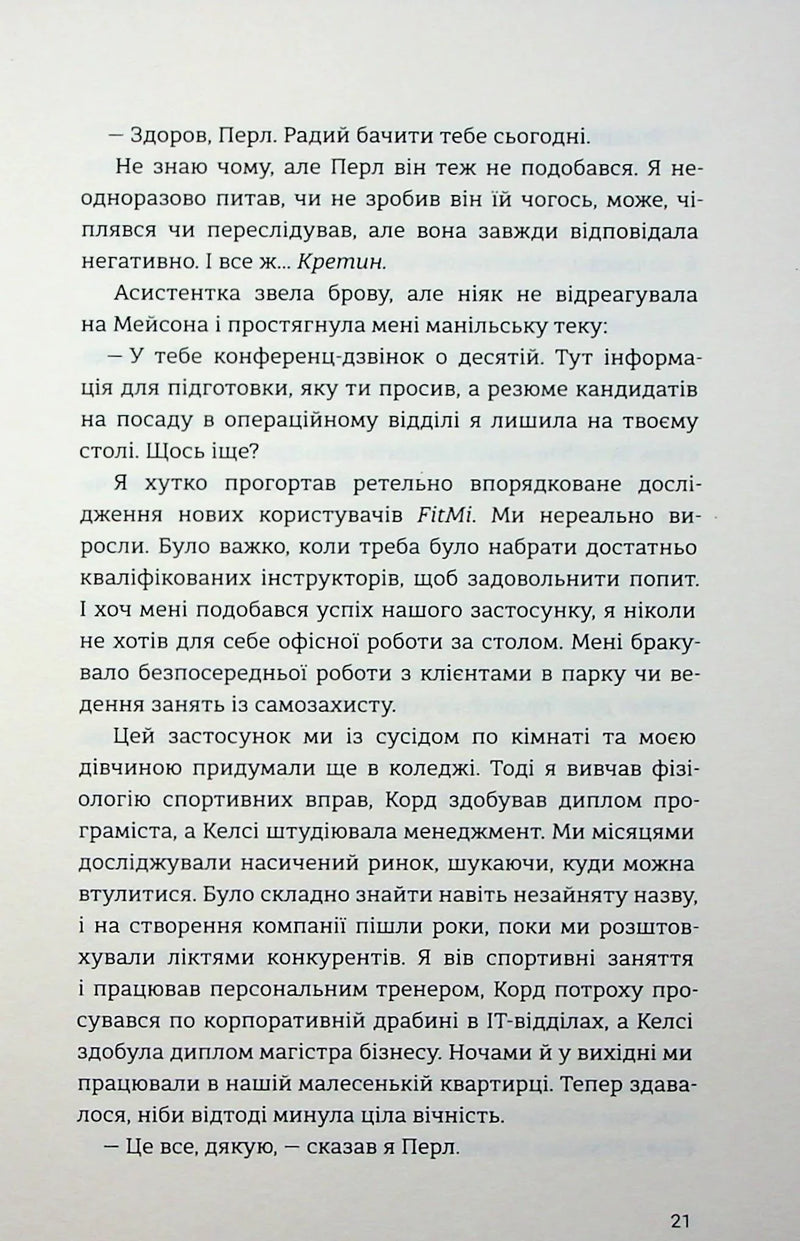 — Здоров, Перл. Радий бачити тебе сьогодні.

Не знаю чому, але Перл він теж не подобався. Я неодноразово питав, чи не зробив він їй чогось, може, чіплявся чи переслідував, але вона завжди відповідала негативно. І все ж... Кретин.

Асистентка звела брову, але ніяк не відреагувала на Мейсона і простягнула мені манільську теку:

— У тебе конференц-дзвінок о десятій. Тут інформація для підготовки, яку ти просив, а резюме кандидатів на посаду в операційному відділі я лишила на твоєму столі. Щось іще?

Я хутко прогортав ретельно впорядковане дослідження нових користувачів FitMi. Ми нереально виросли. Було важко, коли треба було набрати достатньо кваліфікованих інструкторів, щоб задовольнити попит. І хоч мені подобався успіх нашого застосунку, я ніколи не хотів для себе офісної роботи за столом. Мені бракувало безпосередньої роботи з клієнтами в парку чи ведення занять із самозахисту.

Цей застосунок ми із сусідом по кімнаті та моєю дівчиною придумали ще в коледжі. Тоді я вивчав фізіологію спортивних вправ, Корд здобував диплом програміста, а Келсі штудіювала менеджмент. Ми місяцями досліджували насичений ринок, шукаючи, куди можна втулитися. Було складно знайти навіть незайняту назву, і на створення компанії пішли роки, поки ми розштовхували ліктями конкурентів. Я вів спортивні заняття і працював персональним тренером, Корд потроху просувався по корпоративній драбині в IT-відділах, а Келсі здобула диплом магістра бізнесу. Ночами й у вихідні ми працювали в нашій малесенькій квартирці. Тепер здавалося, ніби відтоді минула ціла вічність.

— Це все, дякую, — сказав я Перл.

21